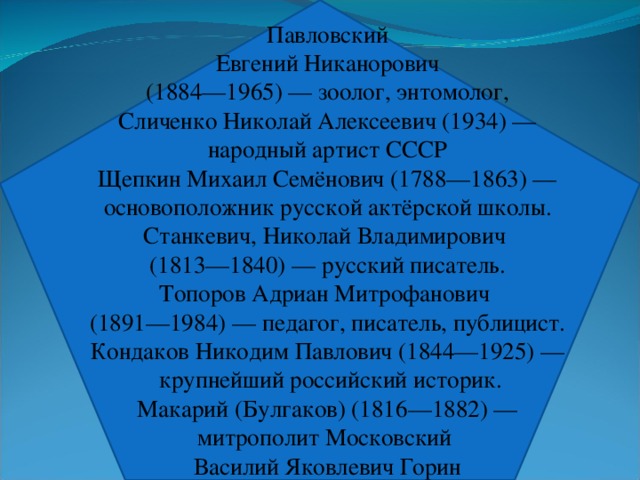 Павловский
Евгений Никанорович
(1884—1965) — зоолог, энтомолог,
Сличенко Николай Алексеевич (1934) —
народный артист СССР
Щепкин Михаил Семёнович (1788—1863) —
основоположник русской актёрской школы.
Станкевич, Николай Владимирович
(1813—1840) — русский писатель.
Топоров Адриан Митрофанович
(1891—1984) — педагог, писатель, публицист.
Кондаков Никодим Павлович (1844—1925) —
крупнейший российский историк.
Макарий (Булгаков) (1816—1882) —
митрополит Московский
Василий Яковлевич Горин